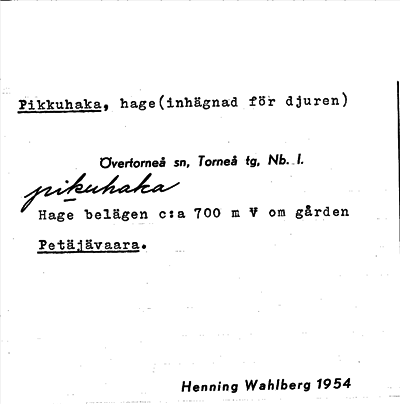 Pikkuhaka, hage(inhägnad för djuren)

Övertorneå sn, Torneå tg, Nb. l.

pikuhaka

Hage belägen c:a 700 m V om gården Petäjävaara.

Henning Wahlberg 1954